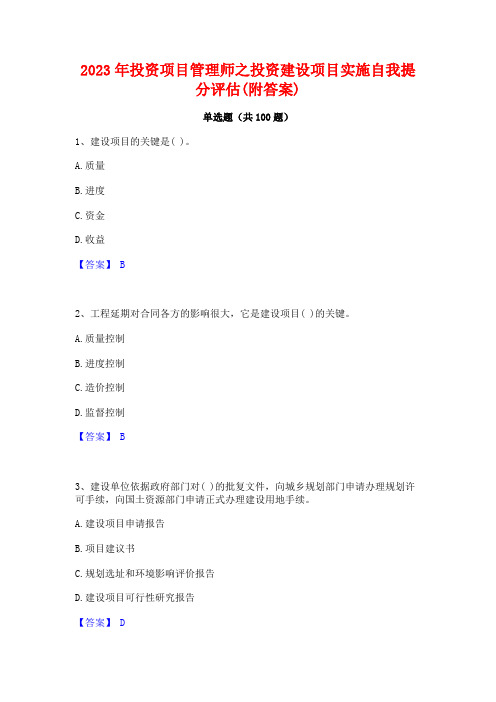 2023 年投资项目管理师之投资建设项目实施自我提分评估(附答案)

单选题（共 100 题）

1、建设项目的关键是( )。

A. 质量

B. 进度

C. 资金

D. 收益

【答案】 B

2、工程延期对合同各方的影响很大，它是建设项目( )的关键。

A. 质量控制

B. 进度控制

C. 造价控制

D. 监督控制

【答案】 B

3、建设单位依据政府部门对( )的批复文件，向城乡规划部门申请办理规划许可手续，向国土资源部门申请正式办理建设用地手续。

A. 建设项目申请报告

B. 项目建议书

C. 规划选址和环境影响评价报告

D. 建设项目可行性研究报告

【答案】 D